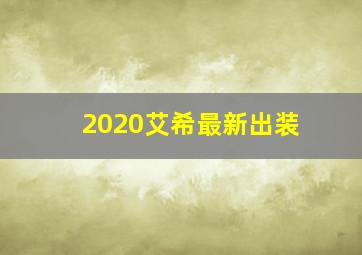 2020艾希最新出装